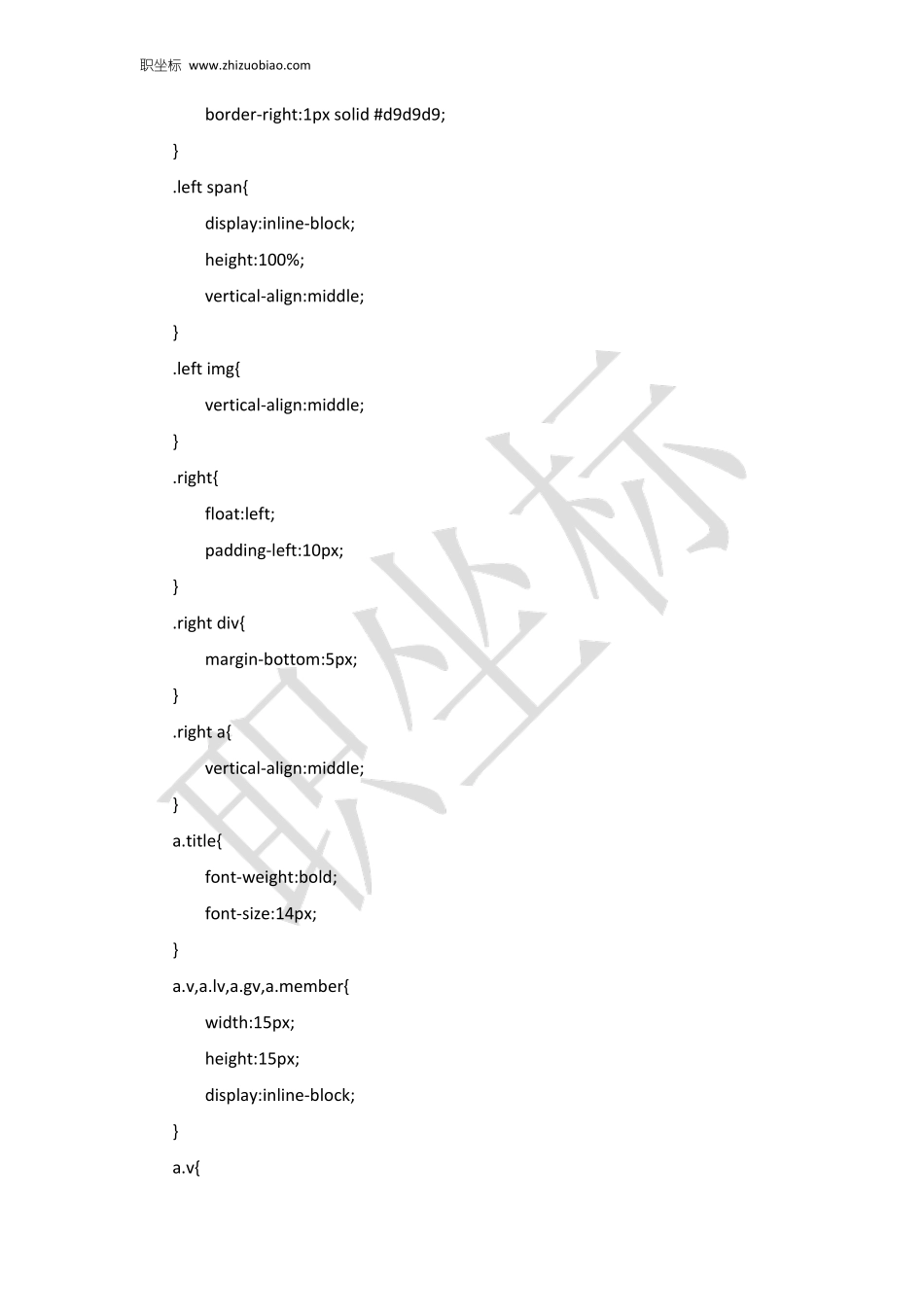 职坐标 www.zhizuobiao.com

border-right:1px solid #d9d9d9;
}
.left span{
display:inline-block;
height:100%;
vertical-align:middle;
}
.left img{
vertical-align:middle;
}
.right{
float:left;
padding-left:10px;
}
.right div{
margin-bottom:5px;
}
.right a{
vertical-align:middle;
}
a.title{
font-weight:bold;
font-size:14px;
}
a.v,a.lv,a.gv,a.member{
width:15px;
height:15px;
display:inline-block;
}
a.v{

职坐标